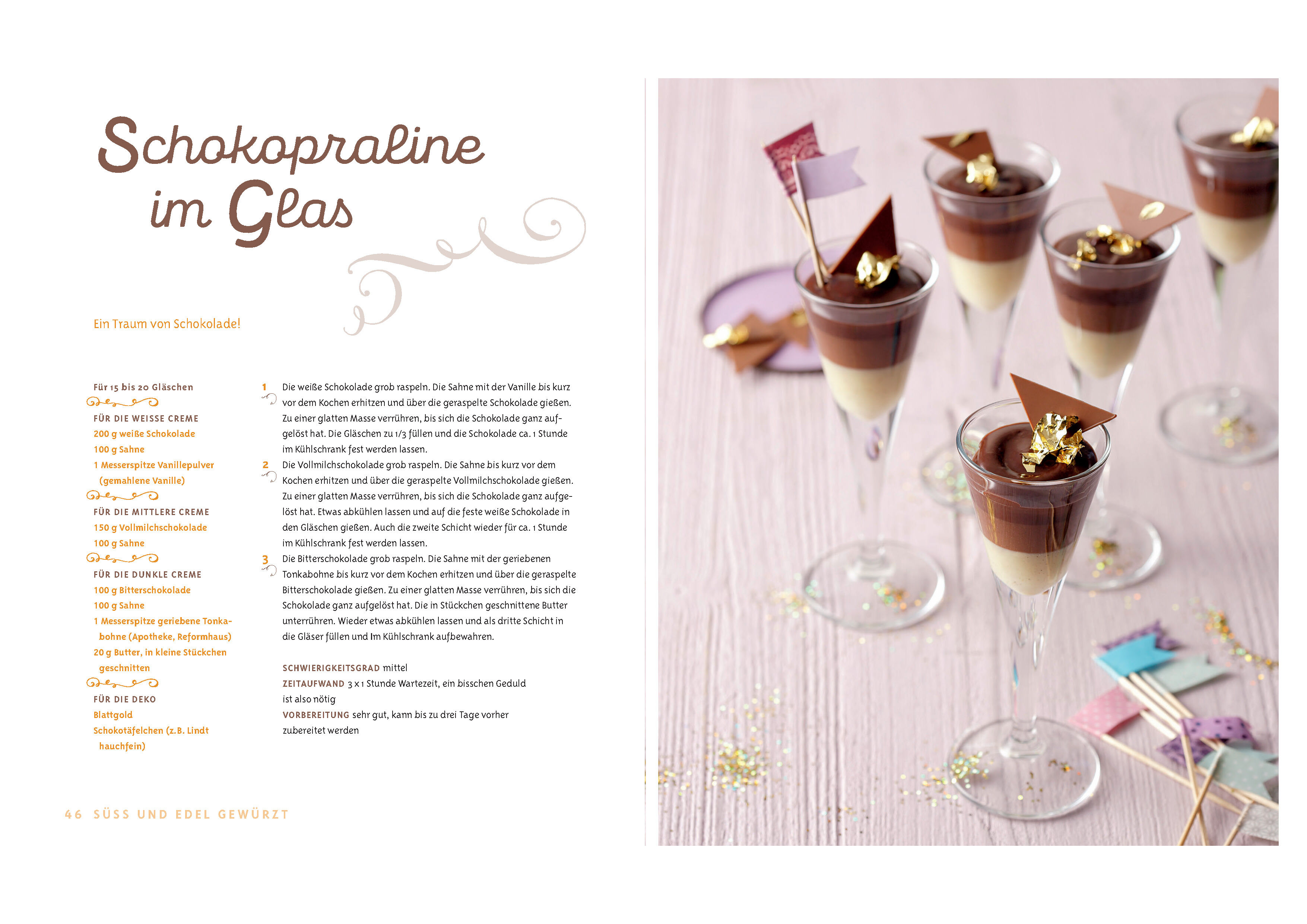 Schokopraline im Glas

Ein Traum von Schokolade!

Für 15 bis 20 Gläschen

FÜR DIE WEISSE CREME
200 g weiße Schokolade
100 g Sahne
1 Messerspitze Vanillepulver (gemahlene Vanille)

FÜR DIE MITTLERE CREME
150 g Vollmilchschokolade
100 g Sahne

FÜR DIE DUNKLE CREME
100 g Bitterschokolade
100 g Sahne
1 Messerspitze geriebene Tonkabohne (Apotheke, Reformhaus)
20 g Butter, in kleine Stückchen geschnitten

FÜR DIE DEKO
Blattgold
Schokotäfelchen (z.B. Lindt hauchfein)

1 Die weiße Schokolade grob raspeln. Die Sahne mit der Vanille bis kurz vor dem Kochen erhitzen und über die geraspelte Schokolade gießen. Zu einer glatten Masse verrühren, bis sich die Schokolade ganz aufgelöst hat. Die Gläschen zu 1/3 füllen und die Schokolade ca. 1 Stunde im Kühlschrank fest werden lassen.

2 Die Vollmilchschokolade grob raspeln. Die Sahne bis kurz vor dem Kochen erhitzen und über die geraspelte Vollmilchschokolade gießen. Zu einer glatten Masse verrühren, bis sich die Schokolade ganz aufgelöst hat. Etwas abkühlen lassen und auf die feste weiße Schokolade in den Gläschen gießen. Auch die zweite Schicht wieder für ca. 1 Stunde im Kühlschrank fest werden lassen.

3 Die Bitterschokolade grob raspeln. Die Sahne mit der geriebenen Tonkabohne bis kurz vor dem Kochen erhitzen und über die geraspelte Bitterschokolade gießen. Zu einer glatten Masse verrühren, bis sich die Schokolade ganz aufgelöst hat. Die in Stückchen geschnittene Butter unterrühren. Wieder etwas abkühlen lassen und als dritte Schicht in die Gläser füllen und Im Kühlschrank aufbewahren.

SCHWIERIGKEITSGRAD mittel
ZEITAUFWAND 3 x 1 Stunde Wartezeit, ein bisschen Geduld ist also nötig
VORBEREITUNG sehr gut, kann bis zu drei Tage vorher zubereitet werden

46 SÜSS UND EDEL GEWÜRZT